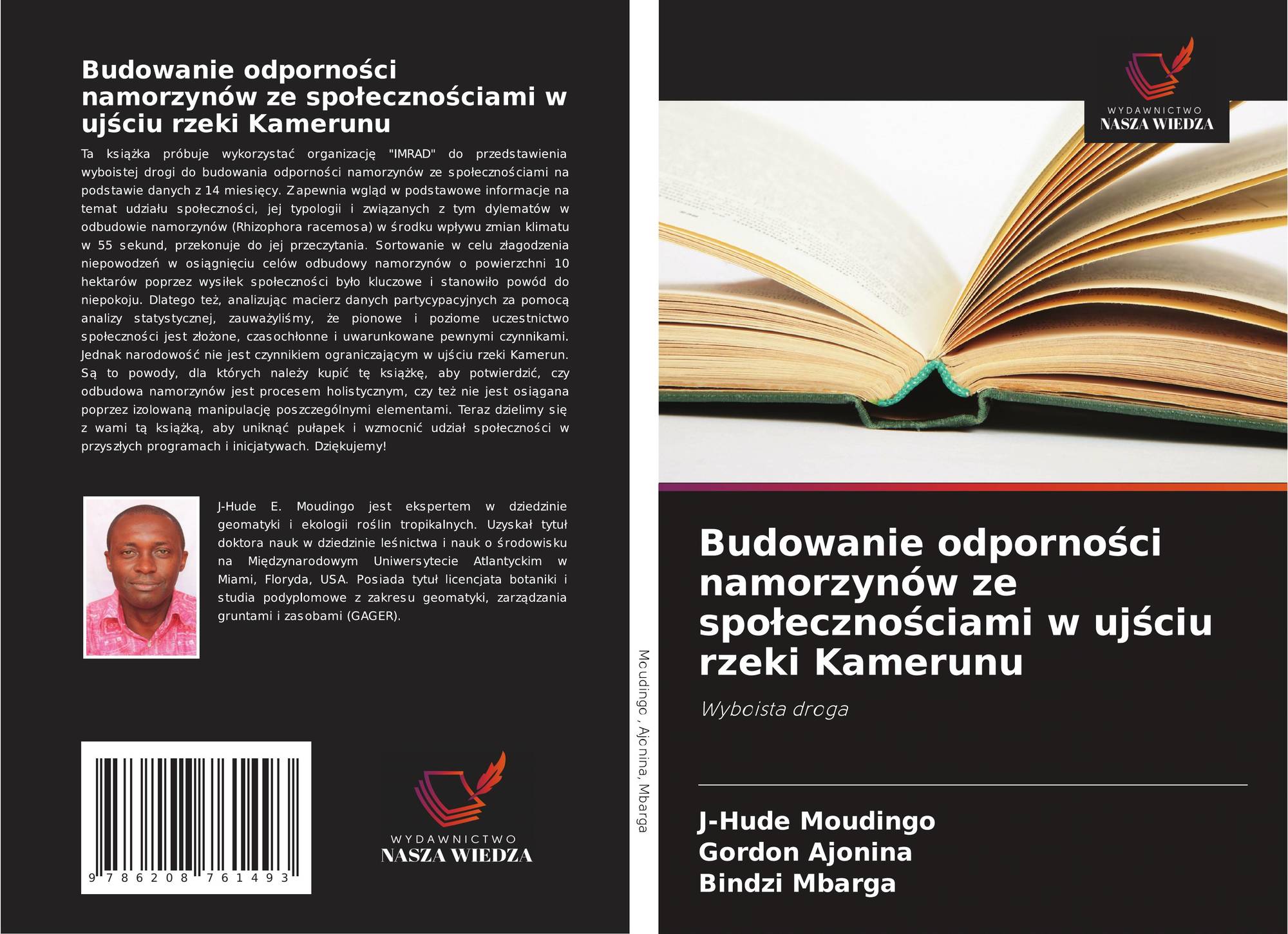 Budowanie odporności namorzynów ze społecznościami w ujściu rzeki Kamerunu

Ta książka próbuje wykorzystać organizację "IMRAD" do przedstawienia wyboistej drogi do budowania odporności namorzynów ze społecznościami na podstawie danych z 14 miesięcy. Zapewnia wgląd w podstawowe informacje na temat udziału społeczności, jej typologii i związanych z tym dylematów w odbudowie namorzynów (Rhizophora racemosa) w środku wpływu zmian klimatu w 55 sekund, przekonuje do jej przeczytania. Sortowanie w celu złagodzenia niepowodzeń w osiągnięciu celów odbudowy namorzynów o powierzchni 10 hektarów poprzez wysiłek społeczności było kluczowe i stanowiło powód do niepokoju. Dlatego też, analizując macierz danych partycypacyjnych za pomocą analizy statystycznej, zauważyliśmy, że pionowe i poziome uczestnictwo społeczności jest złożone, czasochłonne i uwarunkowane pewnymi czynnikami. Jednak narodowość nie jest czynnikiem ograniczającym w ujściu rzeki Kamerun. Są to powody, dla których należy kupić tę książkę, aby potwierdzić, czy odbudowa namorzynów jest procesem holistycznym, czy też nie jest osiągana poprzez izolowaną manipulację poszczególnymi elementami. Teraz dzielimy się z wami tą książką, aby uniknąć pułapek i wzmocnić udział społeczności w przyszłych programach i inicjatywach. Dziękujemy!

J-Hude E. Moudingo jest ekspertem w dziedzinie geomatyki i ekologii roślin tropikalnych. Uzyskał tytuł doktora nauk w dziedzinie leśnictwa i nauk o środowisku na Międzynarodowym Uniwersytecie Atlantyckim w Miami, Floryda, USA. Posiada tytuł licencjata botaniki i studia podyplomowe z zakresu geomatyki, zarządzania gruntami i zasobami (GAGER).

9 786208 761493

WYDAWNICTWO
NASZA WIEDZA

Moudingo , Ajonina, Mbarga

WYDAWNICTWO
NASZA WIEDZA

Budowanie odporności namorzynów ze społecznościami w ujściu rzeki Kamerunu

Wyboista droga

J-Hude Moudingo
Gordon Ajonina
Bindzi Mbarga